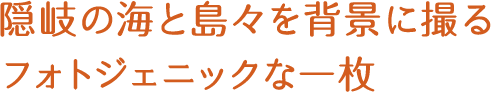 隠岐の海と島々を背景に撮る
フォトジェニックな一枚